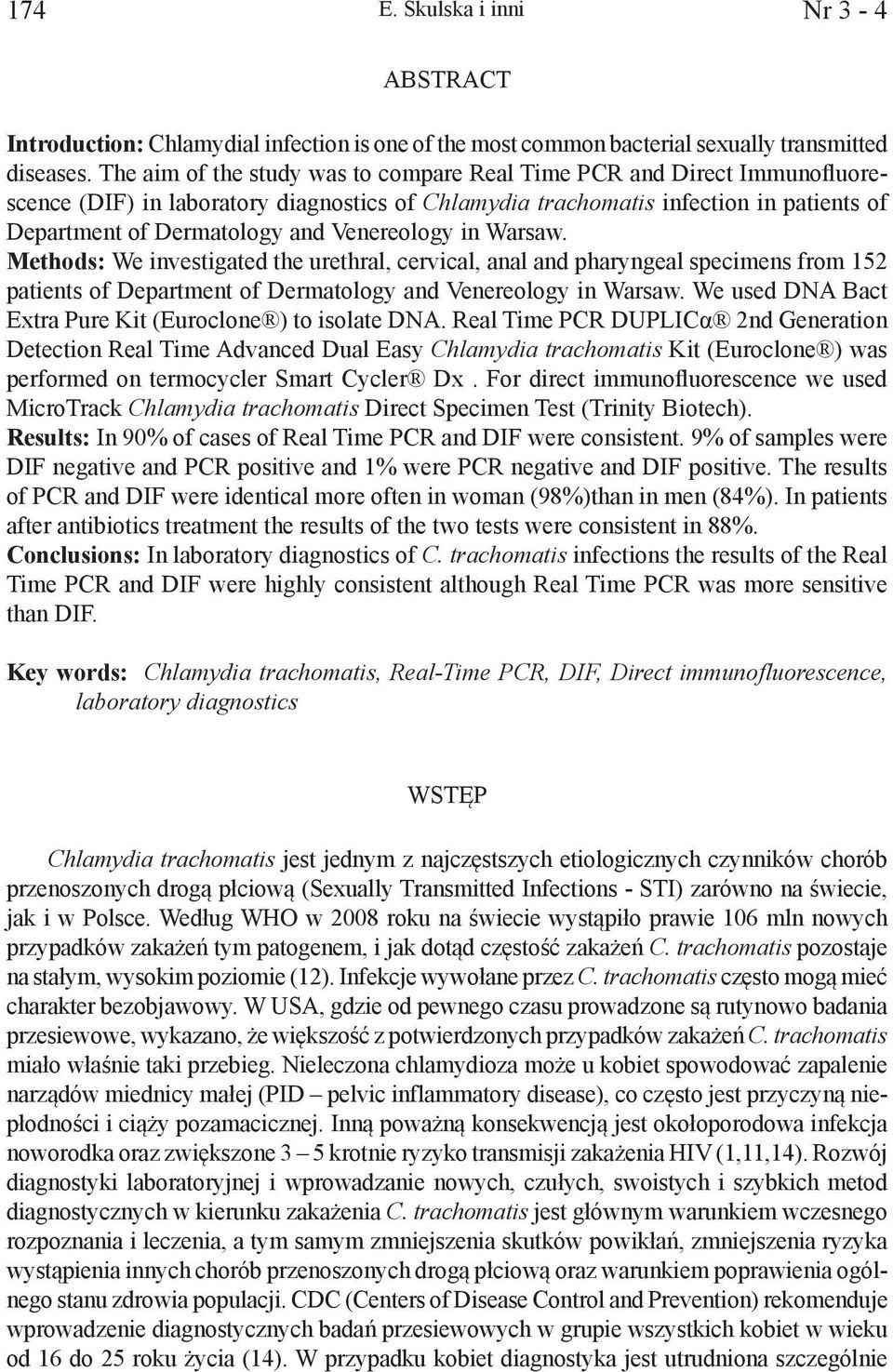 174 E. Skulska i inni Nr 3 - 4

ABSTRACT

Introduction: Chlamydial infection is one of the most common bacterial sexually transmitted diseases. The aim of the study was to compare Real Time PCR and Direct Immunofluorescence (DIF) in laboratory diagnostics of Chlamydia trachomatis infection in patients of Department of Dermatology and Venereology in Warsaw.
Methods: We investigated the urethral, cervical, anal and pharyngeal specimens from 152 patients of Department of Dermatology and Venereology in Warsaw. We used DNA Bact Extra Pure Kit (Euroclone®) to isolate DNA. Real Time PCR DUPLICα® 2nd Generation Detection Real Time Advanced Dual Easy Chlamydia trachomatis Kit (Euroclone®) was performed on termocycler Smart Cycler® Dx . For direct immunofluorescence we used MicroTrack Chlamydia trachomatis Direct Specimen Test (Trinity Biotech).
Results: In 90% of cases of Real Time PCR and DIF were consistent. 9% of samples were DIF negative and PCR positive and 1% were PCR negative and DIF positive. The results of PCR and DIF were identical more often in woman (98%)than in men (84%). In patients after antibiotics treatment the results of the two tests were consistent in 88%.
Conclusions: In laboratory diagnostics of C. trachomatis infections the results of the Real Time PCR and DIF were highly consistent although Real Time PCR was more sensitive than DIF.

Key words: Chlamydia trachomatis, Real-Time PCR, DIF, Direct immunofluorescence, laboratory diagnostics

WSTĘP

Chlamydia trachomatis jest jednym z najczęstszych etiologicznych czynników chorób przenoszonych drogą płciową (Sexually Transmitted Infections - STI) zarówno na świecie, jak i w Polsce. Według WHO w 2008 roku na świecie wystąpiło prawie 106 mln nowych przypadków zakażeń tym patogenem, i jak dotąd częstość zakażeń C. trachomatis pozostaje na stałym, wysokim poziomie (12). Infekcje wywołane przez C. trachomatis często mogą mieć charakter bezobjawowy. W USA, gdzie od pewnego czasu prowadzone są rutynowo badania przesiewowe, wykazano, że większość z potwierdzonych przypadków zakażeń C. trachomatis miało właśnie taki przebieg. Nieleczona chlamydioza może u kobiet spowodować zapalenie narządów miednicy małej (PID – pelvic inflammatory disease), co często jest przyczyną niepłodności i ciąży pozamacicznej. Inną poważną konsekwencją jest okołoporodowa infekcja noworodka oraz zwiększone 3 – 5 krotnie ryzyko transmisji zakażenia HIV (1,11,14). Rozwój diagnostyki laboratoryjnej i wprowadzanie nowych, czułych, swoistych i szybkich metod diagnostycznych w kierunku zakażenia C. trachomatis jest głównym warunkiem wczesnego rozpoznania i leczenia, a tym samym zmniejszenia skutków powikłań, zmniejszenia ryzyka wystąpienia innych chorób przenoszonych drogą płciową oraz warunkiem poprawienia ogólnego stanu zdrowia populacji. CDC (Centers of Disease Control and Prevention) rekomenduje wprowadzenie diagnostycznych badań przesiewowych w grupie wszystkich kobiet w wieku od 16 do 25 roku życia (14). W przypadku kobiet diagnostyka jest utrudniona szczególnie